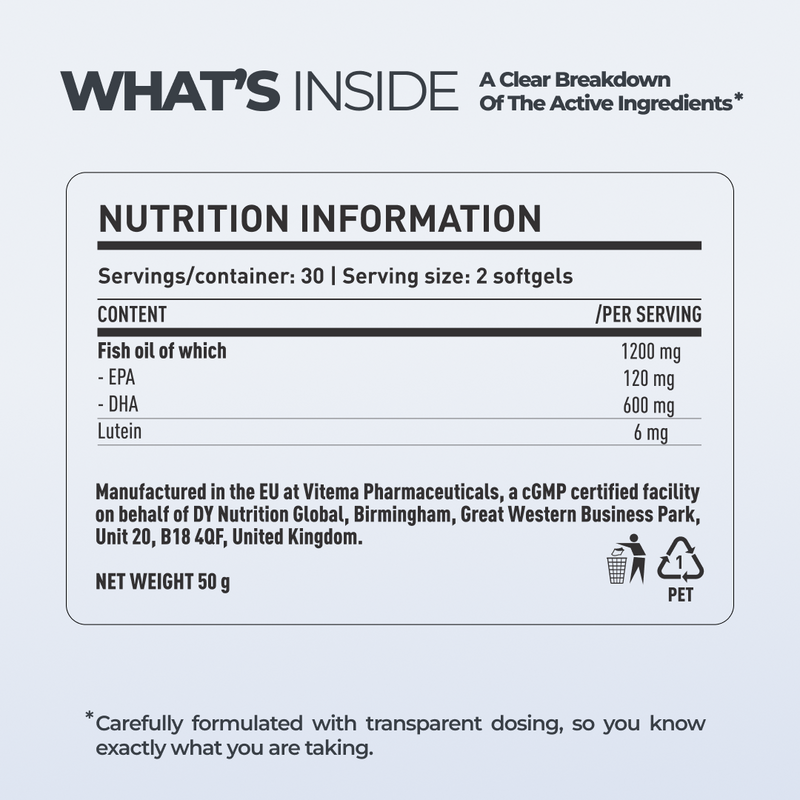 WHAT'S INSIDE A Clear Breakdown Of The Active Ingredients*

NUTRITION INFORMATION

Servings/container: 30 | Serving size: 2 softgels

| CONTENT | /PER SERVING |
|---|---|
| Fish oil of which | 1200 mg |
| - EPA | 120 mg |
| - DHA | 600 mg |
| Lutein | 6 mg |

Manufactured in the EU at Vitema Pharmaceuticals, a cGMP certified facility on behalf of DY Nutrition Global, Birmingham, Great Western Business Park, Unit 20, B18 4QF, United Kingdom.

NET WEIGHT 50 g

1
PET

*Carefully formulated with transparent dosing, so you know exactly what you are taking.